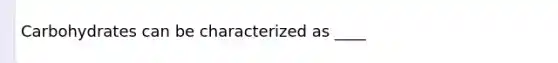 Carbohydrates can be characterized as ____